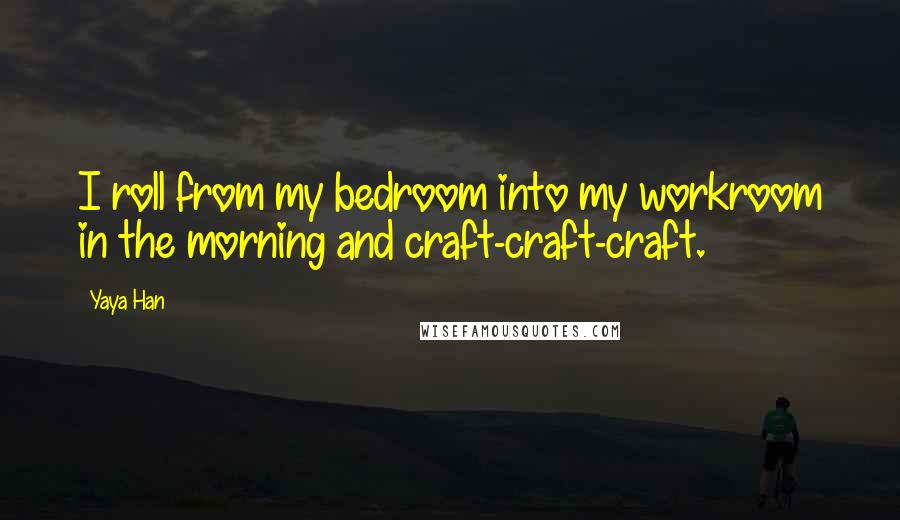 I roll from my bedroom into my workroom in the morning and craft-craft-craft.

Yaya Han

WISEFAMOUSQUOTES.COM